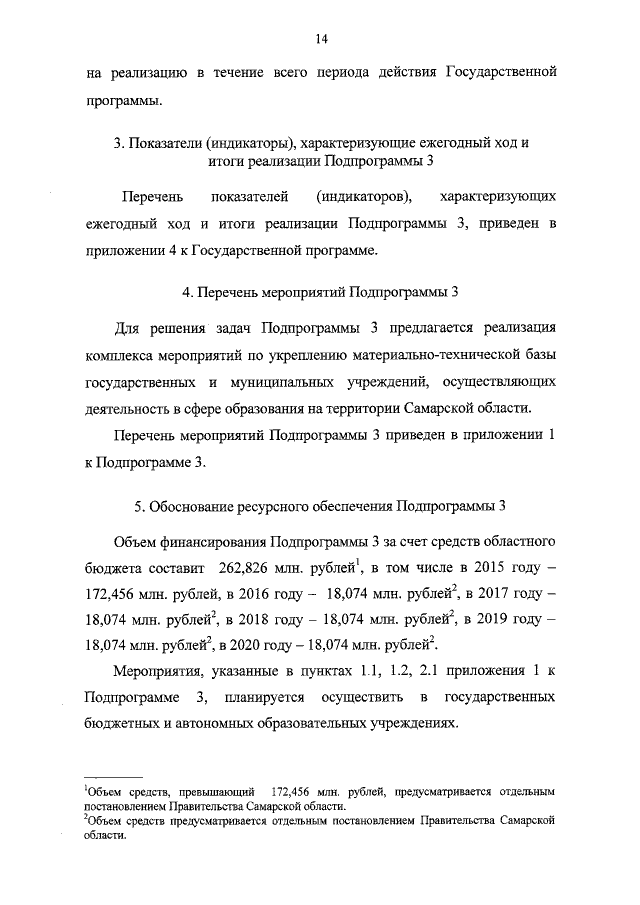 14

на реализацию в течение всего периода действия Государственной программы.

3. Показатели (индикаторы), характеризующие ежегодный ход и итоги реализации Подпрограммы 3

Перечень показателей (индикаторов), характеризующих ежегодный ход и итоги реализации Подпрограммы 3, приведен в приложении 4 к Государственной программе.

4. Перечень мероприятий Подпрограммы 3

Для решения задач Подпрограммы 3 предлагается реализация комплекса мероприятий по укреплению материально-технической базы государственных и муниципальных учреждений, осуществляющих деятельность в сфере образования на территории Самарской области.

Перечень мероприятий Подпрограммы 3 приведен в приложении 1 к Подпрограмме 3.

5. Обоснование ресурсного обеспечения Подпрограммы 3

Объем финансирования Подпрограммы 3 за счет средств областного бюджета составит 262,826 млн. рублей$^1$, в том числе в 2015 году – 172,456 млн. рублей, в 2016 году – 18,074 млн. рублей$^2$, в 2017 году – 18,074 млн. рублей$^2$, в 2018 году – 18,074 млн. рублей$^2$, в 2019 году – 18,074 млн. рублей$^2$, в 2020 году – 18,074 млн. рублей$^2$.

Мероприятия, указанные в пунктах 1.1, 1.2, 2.1 приложения 1 к Подпрограмме 3, планируется осуществить в государственных бюджетных и автономных образовательных учреждениях.

$^1$Объем средств, превышающий 172,456 млн. рублей, предусматривается отдельным постановлением Правительства Самарской области.
$^2$Объем средств предусматривается отдельным постановлением Правительства Самарской области.